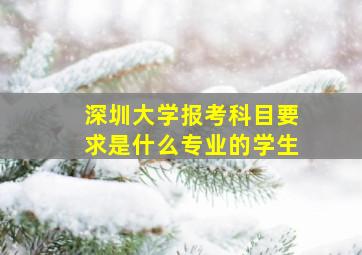 深圳大学报考科目要求是什么专业的学生